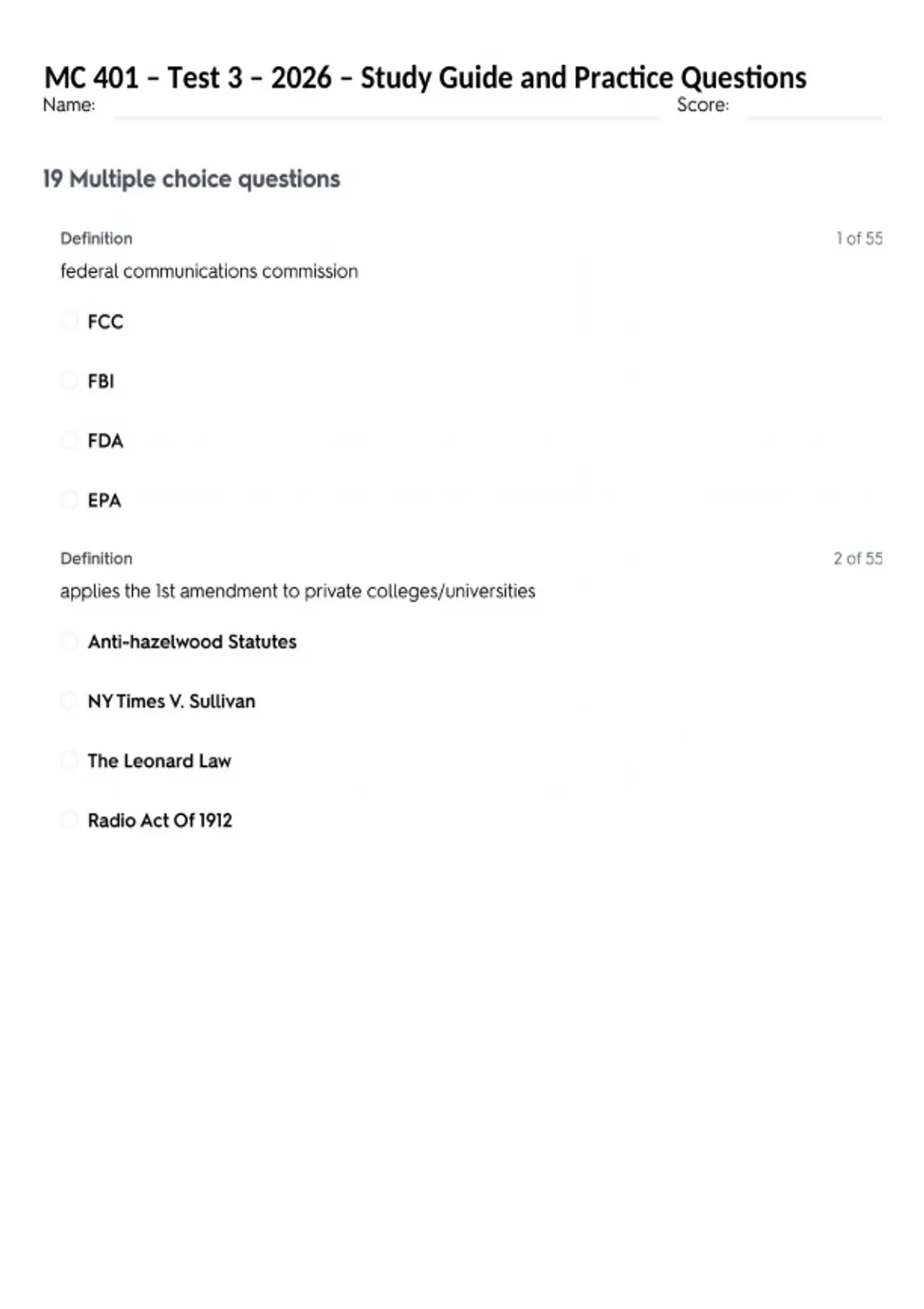 MC 401 – Test 3 – 2026 – Study Guide and Practice Questions
Name: Score:

19 Multiple choice questions

Definition
1 of 55
federal communications commission

FCC

FBI

FDA

EPA

Definition
2 of 55
applies the 1st amendment to private colleges/universities

Anti-hazelwood Statutes

NY Times V. Sullivan

The Leonard Law

Radio Act Of 1912